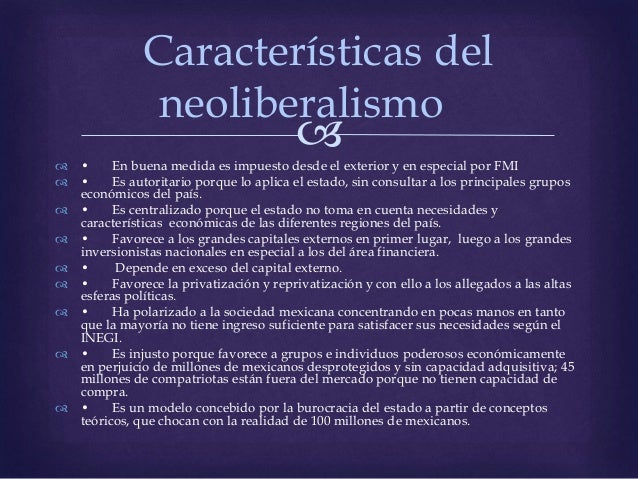 Características del neoliberalismo

• En buena medida es impuesto desde el exterior y en especial por FMI
• Es autoritario porque lo aplica el estado, sin consultar a los principales grupos económicos del país.
• Es centralizado porque el estado no toma en cuenta necesidades y características económicas de las diferentes regiones del país.
• Favorece a los grandes capitales externos en primer lugar, luego a los grandes inversionistas nacionales en especial a los del área financiera.
• Depende en exceso del capital externo.
• Favorece la privatización y reprivatización y con ello a los allegados a las altas esferas políticas.
• Ha polarizado a la sociedad mexicana concentrando en pocas manos en tanto que la mayoría no tiene ingreso suficiente para satisfacer sus necesidades según el INEGI.
• Es injusto porque favorece a grupos e individuos poderosos económicamente en perjuicio de millones de mexicanos desprotegidos y sin capacidad adquisitiva; 45 millones de compatriotas están fuera del mercado porque no tienen capacidad de compra.
• Es un modelo concebido por la burocracia del estado a partir de conceptos teóricos, que chocan con la realidad de 100 millones de mexicanos.